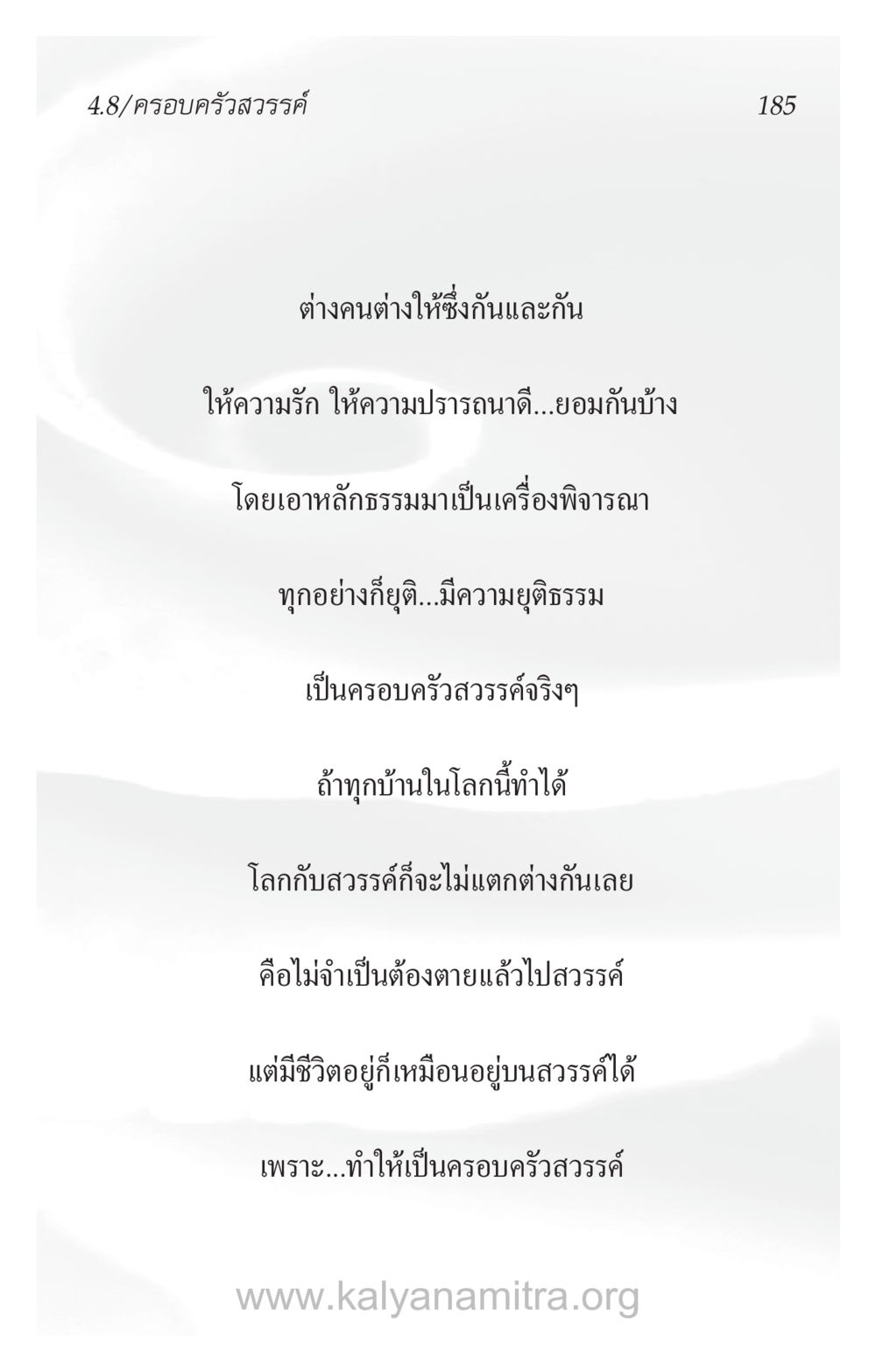 4.8/ครอบครัวสวรรค์ 185

ต่างคนต่างให้ซึ่งกันและกัน

ให้ความรัก ให้ความปรารถนาดี...ยอมกันบ้าง

โดยเอาหลักธรรมมาเป็นเครื่องพิจารณา

ทุกอย่างก็ยุติ...มีความยุติธรรม

เป็นครอบครัวสวรรค์จริงๆ

ถ้าทุกบ้านในโลกนี้ทำได้

โลกกับสวรรค์ก็จะไม่แตกต่างกันเลย

คือไม่จำเป็นต้องตายแล้วไปสวรรค์

แต่มีชีวิตอยู่ก็เหมือนอยู่บนสวรรค์ได้

เพราะ...ทำให้เป็นครอบครัวสวรรค์

www.kalyanamitra.org